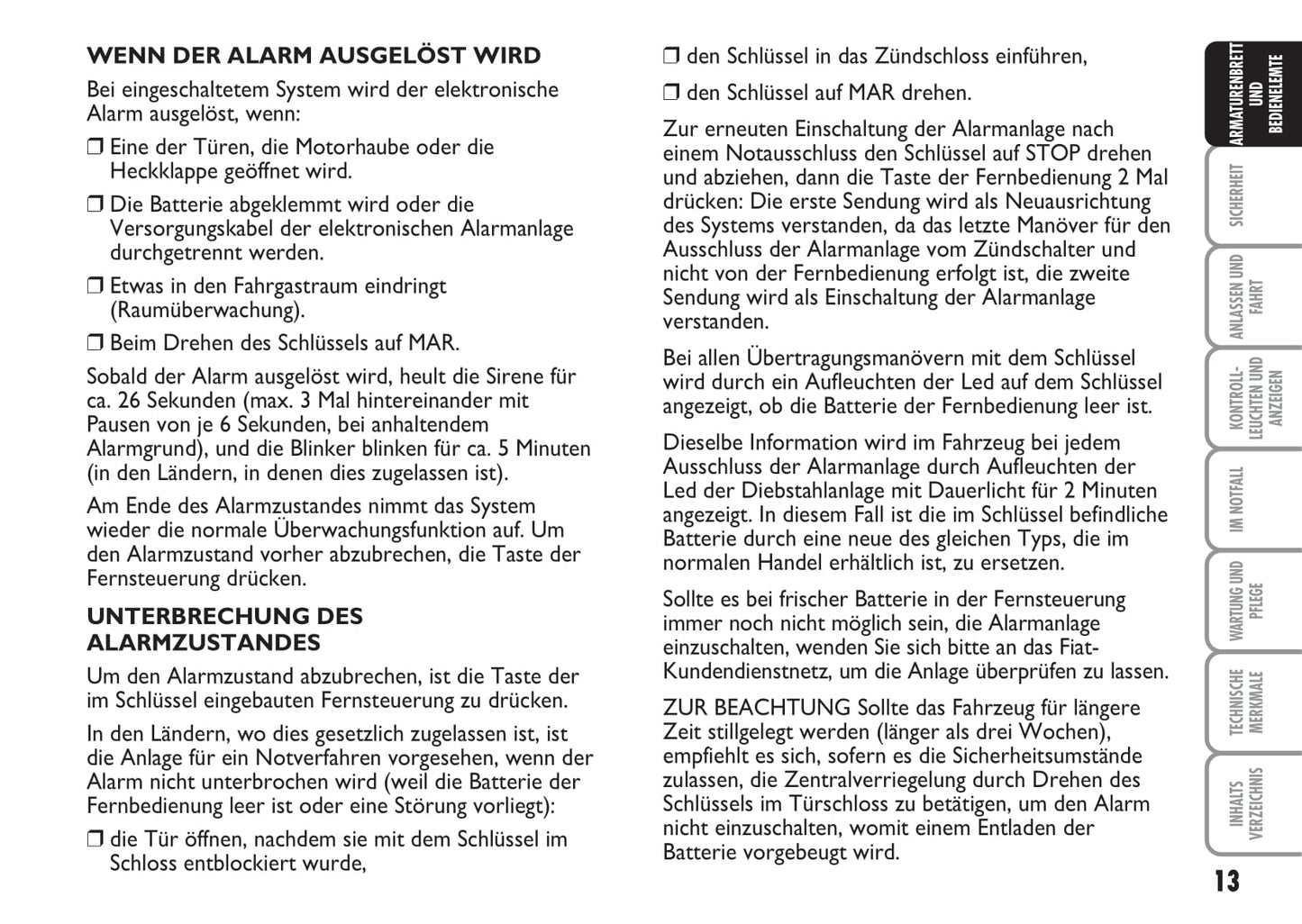 WENN DER ALARM AUSGELÖST WIRD

Bei eingeschaltetem System wird der elektronische Alarm ausgelöst, wenn:

❒ Eine der Türen, die Motorhaube oder die Heckklappe geöffnet wird.

❒ Die Batterie abgeklemmt wird oder die Versorgungskabel der elektronischen Alarmanlage durchgetrennt werden.

❒ Etwas in den Fahrgastraum eindringt (Raumüberwachung).

❒ Beim Drehen des Schlüssels auf MAR.

Sobald der Alarm ausgelöst wird, heult die Sirene für ca. 26 Sekunden (max. 3 Mal hintereinander mit Pausen von je 6 Sekunden, bei anhaltendem Alarmgrund), und die Blinker blinken für ca. 5 Minuten (in den Ländern, in denen dies zugelassen ist).

Am Ende des Alarmzustandes nimmt das System wieder die normale Überwachungsfunktion auf. Um den Alarmzustand vorher abzubrechen, die Taste der Fernsteuerung drücken.

UNTERBRECHUNG DES ALARMZUSTANDES

Um den Alarmzustand abzubrechen, ist die Taste der im Schlüssel eingebauten Fernsteuerung zu drücken.

In den Ländern, wo dies gesetzlich zugelassen ist, ist die Anlage für ein Notverfahren vorgesehen, wenn der Alarm nicht unterbrochen wird (weil die Batterie der Fernbedienung leer ist oder eine Störung vorliegt):

❒ die Tür öffnen, nachdem sie mit dem Schlüssel im Schloss entblockiert wurde,

❒ den Schlüssel in das Zündschloss einführen,

❒ den Schlüssel auf MAR drehen.

Zur erneuten Einschaltung der Alarmanlage nach einem Notausschluss den Schlüssel auf STOP drehen und abziehen, dann die Taste der Fernbedienung 2 Mal drücken: Die erste Sendung wird als Neuausrichtung des Systems verstanden, da das letzte Manöver für den Ausschluss der Alarmanlage vom Zündschalter und nicht von der Fernbedienung erfolgt ist, die zweite Sendung wird als Einschaltung der Alarmanlage verstanden.

Bei allen Übertragungsmanövern mit dem Schlüssel wird durch ein Aufleuchten der Led auf dem Schlüssel angezeigt, ob die Batterie der Fernbedienung leer ist.

Dieselbe Information wird im Fahrzeug bei jedem Ausschluss der Alarmanlage durch Aufleuchten der Led der Diebstahlanlage mit Dauerlicht für 2 Minuten angezeigt. In diesem Fall ist die im Schlüssel befindliche Batterie durch eine neue des gleichen Typs, die im normalen Handel erhältlich ist, zu ersetzen.

Sollte es bei frischer Batterie in der Fernsteuerung immer noch nicht möglich sein, die Alarmanlage einzuschalten, wenden Sie sich bitte an das Fiat-Kundendienstnetz, um die Anlage überprüfen zu lassen.

ZUR BEACHTUNG Sollte das Fahrzeug für längere Zeit stillgelegt werden (länger als drei Wochen), empfiehlt es sich, sofern es die Sicherheitsumstände zulassen, die Zentralverriegelung durch Drehen des Schlüssels im Türschloss zu betätigen, um den Alarm nicht einzuschalten, womit einem Entladen der Batterie vorgebeugt wird.

ARMATURENBRETT UND BEDIENELEMTE
SICHERHEIT
ANLASSEN UND FAHRT
KONTROLL-LEUCHTEN UND ANZEIGEN
IM NOTFALL
WARTUNG UND PFLEGE
TECHNISCHE MERKMALE
INHALTS VERZEICHNIS

13